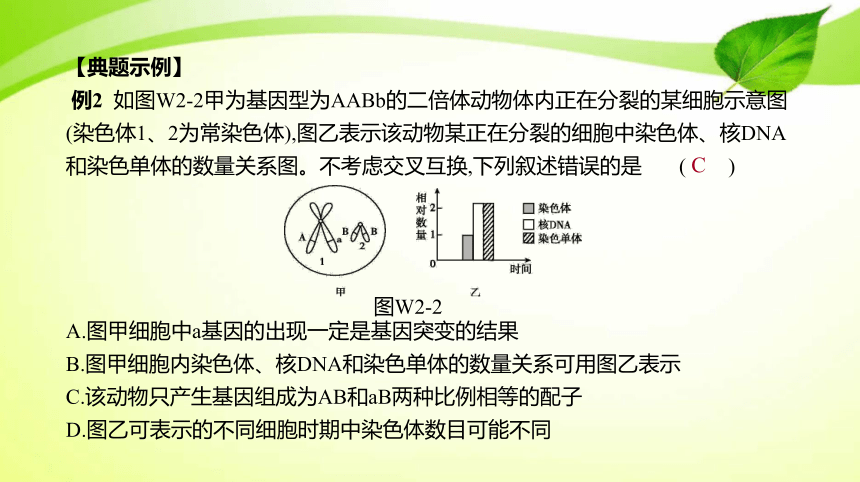 【典题示例】

例2 如图W2-2甲为基因型为AABb的二倍体动物体内正在分裂的某细胞示意图(染色体1、2为常染色体),图乙表示该动物某正在分裂的细胞中染色体、核DNA和染色单体的数量关系图。不考虑交叉互换,下列叙述错误的是 ( C )

A
a
B
B
1
2
甲

相对数量
2
1
0
时间
染色体
核DNA
染色单体
乙

图W2-2

A.图甲细胞中a基因的出现一定是基因突变的结果
B.图甲细胞内染色体、核DNA和染色单体的数量关系可用图乙表示
C.该动物只产生基因组成为AB和aB两种比例相等的配子
D.图乙可表示的不同细胞时期中染色体数目可能不同